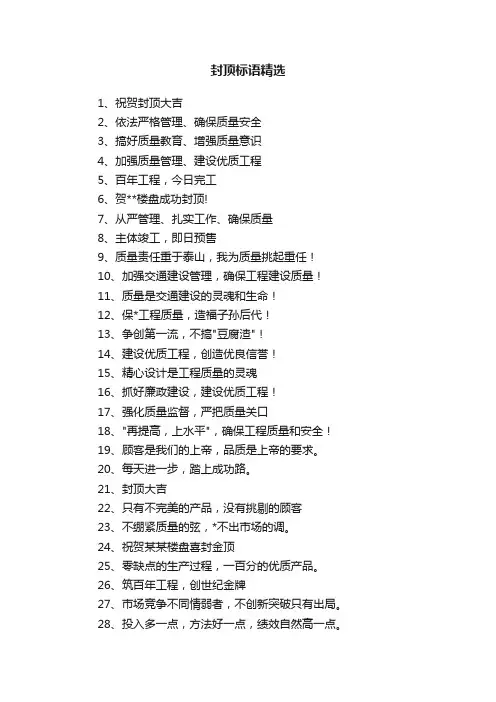 封顶标语精选

1、祝贺封顶大吉
2、依法严格管理、确保质量安全
3、搞好质量教育、增强质量意识
4、加强质量管理、建设优质工程
5、百年工程，今日完工
6、贺**楼盘成功封顶!
7、从严管理、扎实工作、确保质量
8、主体竣工，即日预售
9、质量责任重于泰山，我为质量挑起重任！
10、加强交通建设管理，确保工程建设质量！
11、质量是交通建设的灵魂和生命！
12、保*工程质量，造福子孙后代！
13、争创第一流，不搞"豆腐渣"！
14、建设优质工程，创造优良信誉！
15、精心设计是工程质量的灵魂
16、抓好廉政建设，建设优质工程！
17、强化质量监督，严把质量关口
18、"再提高，上水平"，确保工程质量和安全！
19、顾客是我们的上帝，品质是上帝的要求。
20、每天进一步，踏上成功路。
21、封顶大吉
22、只有不完美的产品，没有挑剔的顾客
23、不绷紧质量的弦，*不出市场的调。
24、祝贺某某楼盘喜封金顶
25、零缺点的生产过程，一百分的优质产品。
26、筑百年工程，创世纪金牌
27、市场竞争不同情弱者，不创新突破只有出局。
28、投入多一点，方法好一点，绩效自然高一点。